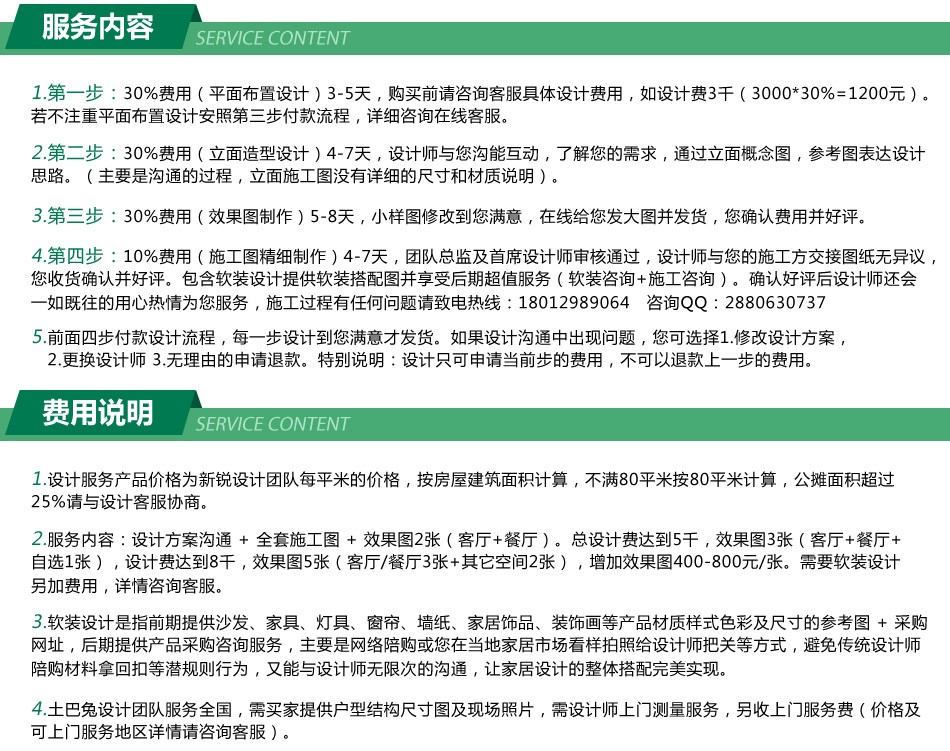 服务内容
SERVICE CONTENT

1.第一步：30%费用（平面布置设计）3-5天，购买前请咨询客服具体设计费用，如设计费3千（3000*30%=1200元）。若不注重平面布置设计安照第三步付款流程，详细咨询在线客服。

2.第二步：30%费用（立面造型设计）4-7天，设计师与您沟能互动，了解您的需求，通过立面概念图，参考图表达设计思路。（主要是沟通的过程，立面施工图没有详细的尺寸和材质说明）。

3.第三步：30%费用（效果图制作）5-8天，小样图修改到您满意，在线给您发大图并发货，您确认费用并好评。

4.第四步：10%费用（施工图精细制作）4-7天，团队总监及首席设计师审核通过，设计师与您的施工方交接图纸无异议，您收货确认并好评。包含软装设计提供软装搭配图并享受后期超值服务（软装咨询+施工咨询）。确认好评后设计师还会一如既往的用心热情为您服务，施工过程有任何问题请致电热线：18012989064　咨询QQ：2880630737

5.前面四步付款设计流程，每一步设计到您满意才发货。如果设计沟通中出现问题，您可选择1.修改设计方案，2.更换设计师 3.无理由的申请退款。特别说明：设计只可申请当前步的费用，不可以退款上一步的费用。

费用说明
SERVICE CONTENT

1.设计服务产品价格为新锐设计团队每平米的价格，按房屋建筑面积计算，不满80平米按80平米计算，公摊面积超过25%请与设计客服协商。

2.服务内容：设计方案沟通 + 全套施工图 + 效果图2张（客厅+餐厅）。总设计费达到5千，效果图3张（客厅+餐厅+自选1张），设计费达到8千，效果图5张（客厅/餐厅3张+其它空间2张），增加效果图400-800元/张。需要软装设计另加费用，详情咨询客服。

3.软装设计是指前期提供沙发、家具、灯具、窗帘、墙纸、家居饰品、装饰画等产品材质样式色彩及尺寸的参考图 + 采购网址，后期提供产品采购咨询服务，主要是网络陪购或您在当地家居市场看样拍照给设计师把关等方式，避免传统设计师陪购材料拿回扣等潜规则行为，又能与设计师无限次的沟通，让家居设计的整体搭配完美实现。

4.土巴兔设计团队服务全国，需买家提供户型结构尺寸图及现场照片，需设计师上门测量服务，另收上门服务费（价格及可上门服务地区详情请咨询客服）。